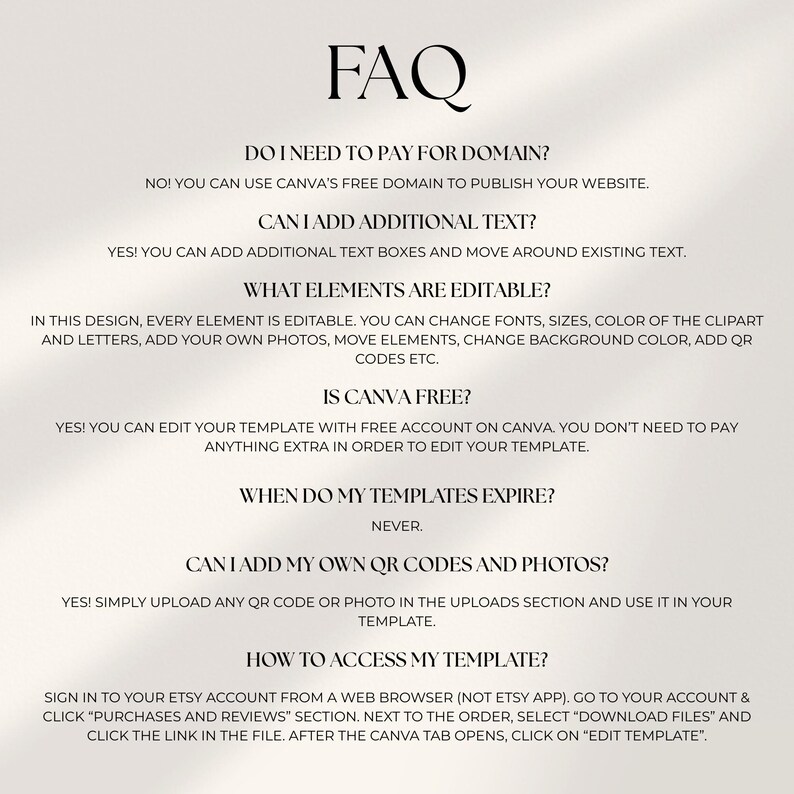 FAQ

DO I NEED TO PAY FOR DOMAIN?

NO! YOU CAN USE CANVA'S FREE DOMAIN TO PUBLISH YOUR WEBSITE.

CAN I ADD ADDITIONAL TEXT?

YES! YOU CAN ADD ADDITIONAL TEXT BOXES AND MOVE AROUND EXISTING TEXT.

WHAT ELEMENTS ARE EDITABLE?

IN THIS DESIGN, EVERY ELEMENT IS EDITABLE. YOU CAN CHANGE FONTS, SIZES, COLOR OF THE CLIPART AND LETTERS, ADD YOUR OWN PHOTOS, MOVE ELEMENTS, CHANGE BACKGROUND COLOR, ADD QR CODES ETC.

IS CANVA FREE?

YES! YOU CAN EDIT YOUR TEMPLATE WITH FREE ACCOUNT ON CANVA. YOU DON'T NEED TO PAY ANYTHING EXTRA IN ORDER TO EDIT YOUR TEMPLATE.

WHEN DO MY TEMPLATES EXPIRE?

NEVER.

CAN I ADD MY OWN QR CODES AND PHOTOS?

YES! SIMPLY UPLOAD ANY QR CODE OR PHOTO IN THE UPLOADS SECTION AND USE IT IN YOUR TEMPLATE.

HOW TO ACCESS MY TEMPLATE?

SIGN IN TO YOUR ETSY ACCOUNT FROM A WEB BROWSER (NOT ETSY APP). GO TO YOUR ACCOUNT & CLICK "PURCHASES AND REVIEWS" SECTION. NEXT TO THE ORDER, SELECT "DOWNLOAD FILES" AND CLICK THE LINK IN THE FILE. AFTER THE CANVA TAB OPENS, CLICK ON "EDIT TEMPLATE".